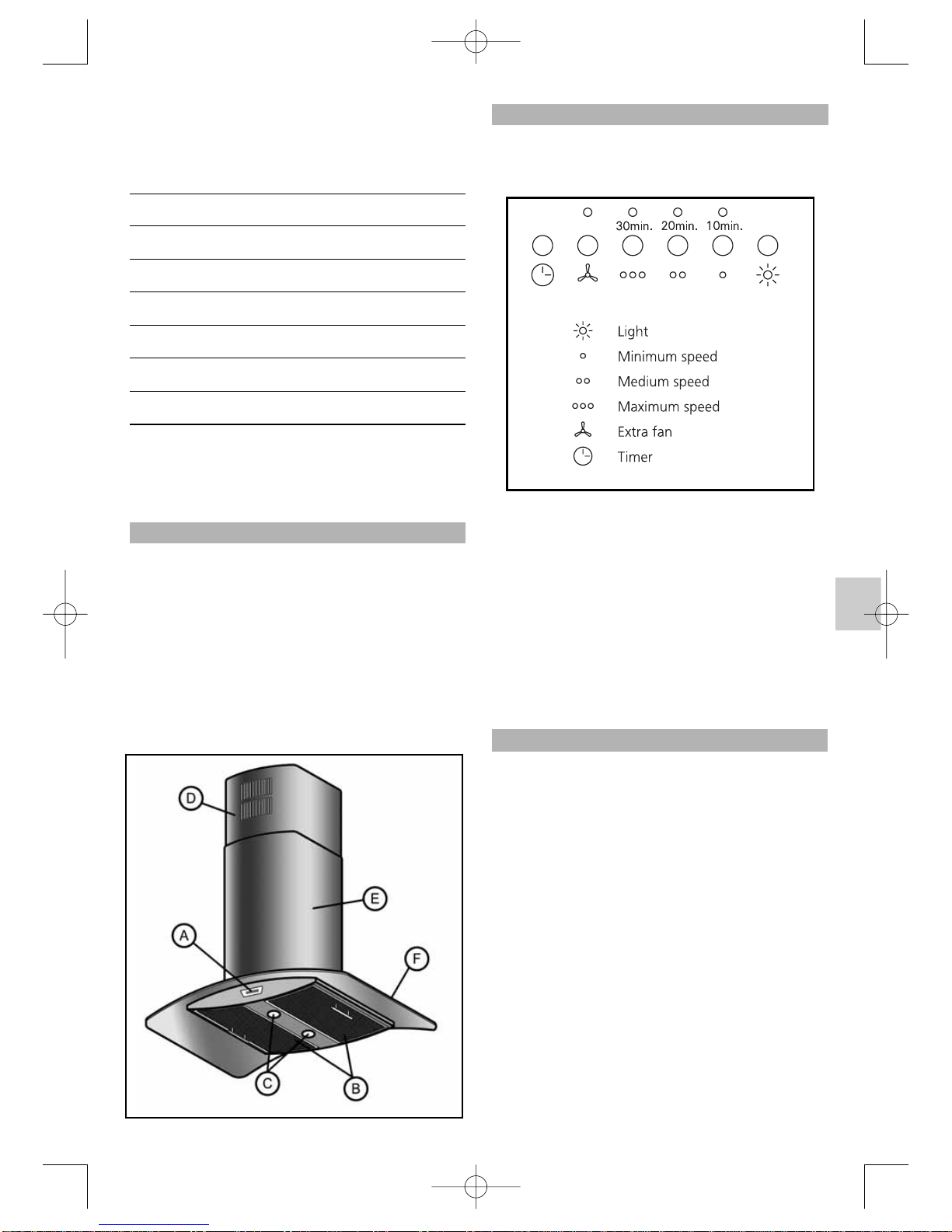 30min. 20min. 10min.

Light
Minimum speed
Medium speed
Maximum speed
Extra fan
Timer

D
E
A
F
C
B